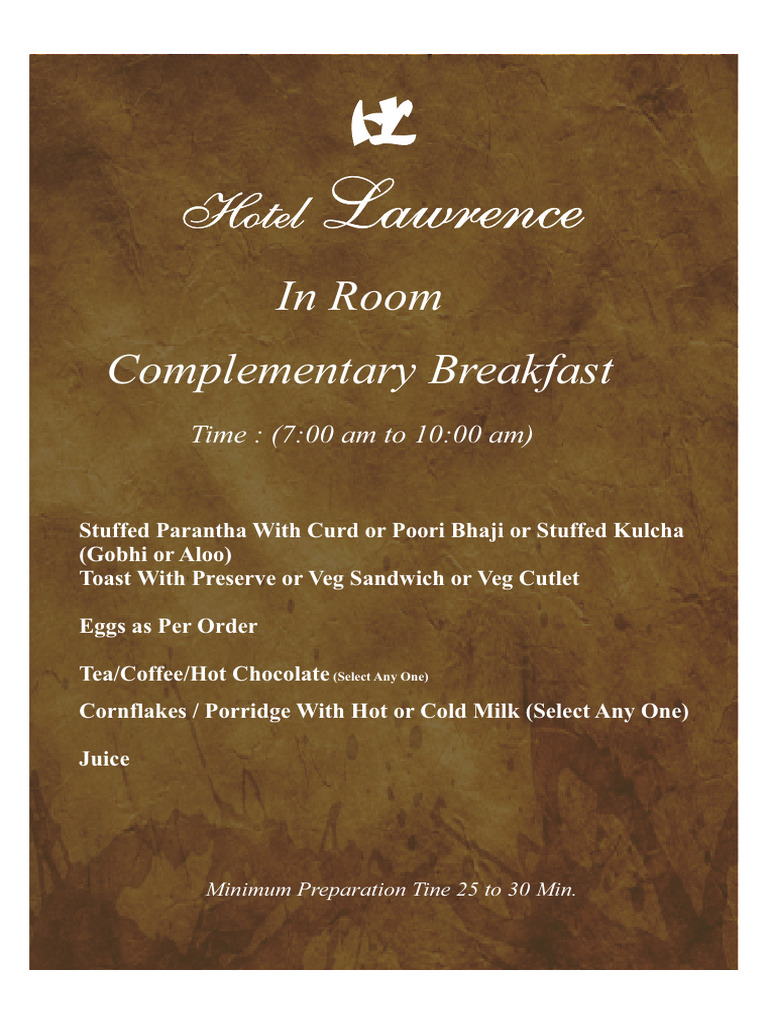 Hotel Lawrence

In Room

Complementary Breakfast

Time : (7:00 am to 10:00 am)

Stuffed Parantha With Curd or Poori Bhaji or Stuffed Kulcha (Gobhi or Aloo)
Toast With Preserve or Veg Sandwich or Veg Cutlet

Eggs as Per Order

Tea/Coffee/Hot Chocolate (Select Any One)

Cornflakes / Porridge With Hot or Cold Milk (Select Any One)

Juice

Minimum Preparation Tine 25 to 30 Min.